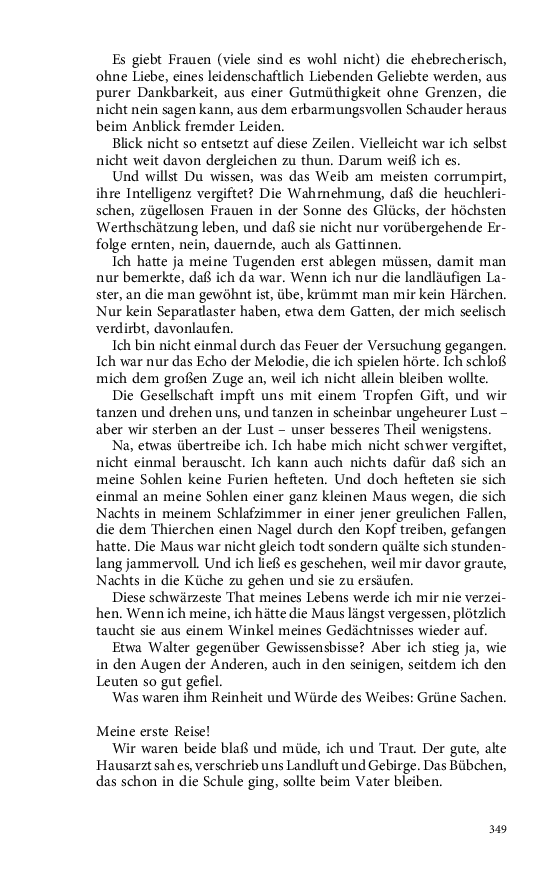 Es giebt Frauen (viele sind es wohl nicht) die ehebrecherisch, ohne Liebe, eines leidenschaftlich Liebenden Geliebte werden, aus purer Dankbarkeit, aus einer Gutmüthigkeit ohne Grenzen, die nicht nein sagen kann, aus dem erbarmungsvollen Schauder heraus beim Anblick fremder Leiden.

Blick nicht so entsetzt auf diese Zeilen. Vielleicht war ich selbst nicht weit davon dergleichen zu thun. Darum weiß ich es.

Und willst Du wissen, was das Weib am meisten corrumpirt, ihre Intelligenz vergiftet? Die Wahrnehmung, daß die heuchlerischen, zügellosen Frauen in der Sonne des Glücks, der höchsten Werthschätzung leben, und daß sie nicht nur vorübergehende Erfolge ernten, nein, dauernde, auch als Gattinnen.

Ich hatte ja meine Tugenden erst ablegen müssen, damit man nur bemerkte, daß ich da war. Wenn ich nur die landläufigen Laster, an die man gewöhnt ist, übe, krümmt man mir kein Härchen. Nur kein Separatlaster haben, etwa dem Gatten, der mich seelisch verdirbt, davonlaufen.

Ich bin nicht einmal durch das Feuer der Versuchung gegangen. Ich war nur das Echo der Melodie, die ich spielen hörte. Ich schloß mich dem großen Zuge an, weil ich nicht allein bleiben wollte.

Die Gesellschaft impft uns mit einem Tropfen Gift, und wir tanzen und drehen uns, und tanzen in scheinbar ungeheurer Lust – aber wir sterben an der Lust – unser besseres Theil wenigstens.

Na, etwas übertreibe ich. Ich habe mich nicht schwer vergiftet, nicht einmal berauscht. Ich kann auch nichts dafür daß sich an meine Sohlen keine Furien hefteten. Und doch hefteten sie sich einmal an meine Sohlen einer ganz kleinen Maus wegen, die sich Nachts in meinem Schlafzimmer in einer jener greulichen Fallen, die dem Thierchen einen Nagel durch den Kopf treiben, gefangen hatte. Die Maus war nicht gleich todt sondern quälte sich stundenlang jammervoll. Und ich ließ es geschehen, weil mir davor graute, Nachts in die Küche zu gehen und sie zu ersäufen.

Diese schwärzeste That meines Lebens werde ich mir nie verzeihen. Wenn ich meine, ich hätte die Maus längst vergessen, plötzlich taucht sie aus einem Winkel meines Gedächtnisses wieder auf.

Etwa Walter gegenüber Gewissensbisse? Aber ich stieg ja, wie in den Augen der Anderen, auch in den seinigen, seitdem ich den Leuten so gut gefiel.

Was waren ihm Reinheit und Würde des Weibes: Grüne Sachen.

Meine erste Reise!

Wir waren beide blaß und müde, ich und Traut. Der gute, alte Hausarzt sah es, verschrieb uns Landluft und Gebirge. Das Bübchen, das schon in die Schule ging, sollte beim Vater bleiben.

349